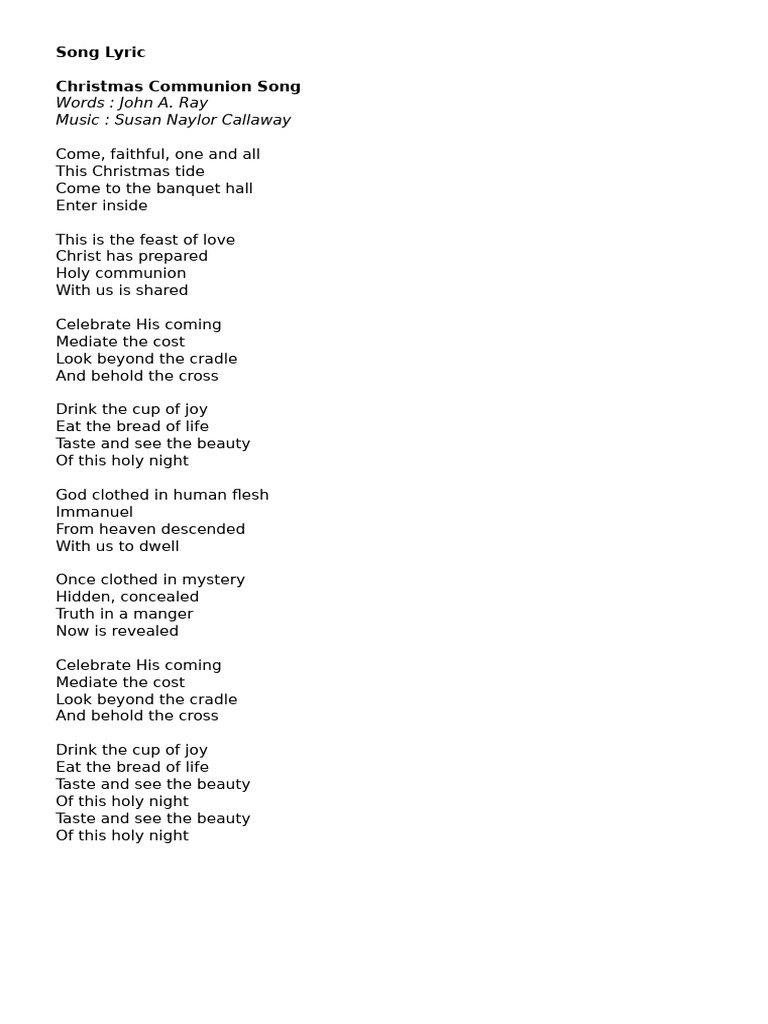 Song Lyric

Christmas Communion Song
Words : John A. Ray
Music : Susan Naylor Callaway

Come, faithful, one and all
This Christmas tide
Come to the banquet hall
Enter inside

This is the feast of love
Christ has prepared
Holy communion
With us is shared

Celebrate His coming
Mediate the cost
Look beyond the cradle
And behold the cross

Drink the cup of joy
Eat the bread of life
Taste and see the beauty
Of this holy night

God clothed in human flesh
Immanuel
From heaven descended
With us to dwell

Once clothed in mystery
Hidden, concealed
Truth in a manger
Now is revealed

Celebrate His coming
Mediate the cost
Look beyond the cradle
And behold the cross

Drink the cup of joy
Eat the bread of life
Taste and see the beauty
Of this holy night
Taste and see the beauty
Of this holy night